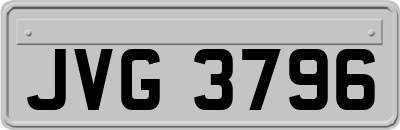 JVG 3796